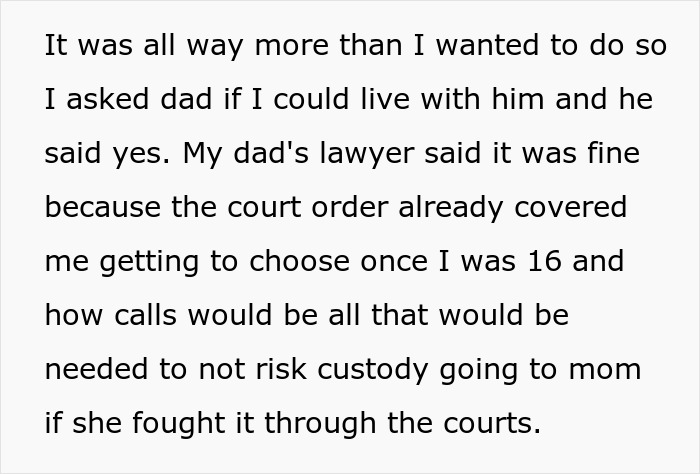 It was all way more than I wanted to do so I asked dad if I could live with him and he said yes. My dad's lawyer said it was fine because the court order already covered me getting to choose once I was 16 and how calls would be all that would be needed to not risk custody going to mom if she fought it through the courts.